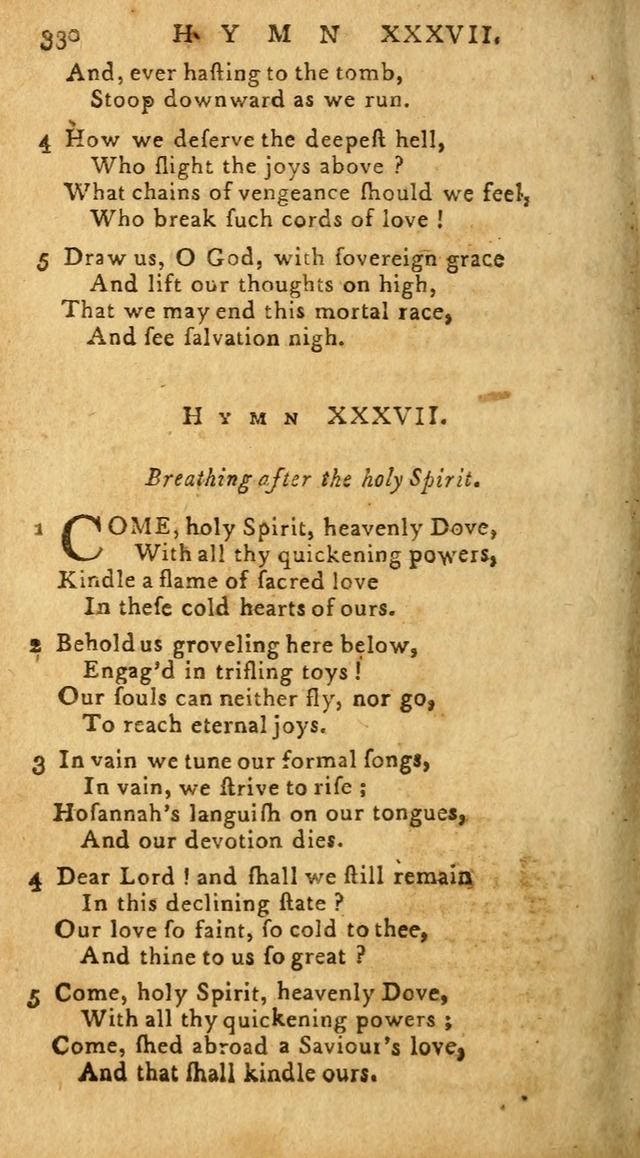 330 HYMN XXXVII.

And, ever hasting to the tomb,
Stoop downward as we run.

4 How we deserve the deepeſt hell,
Who ſlight the joys above ?
What chains of vengeance ſhould we feel,
Who break ſuch cords of love !

5 Draw us, O God, with ſovereign grace
And lift our thoughts on high,
That we may end this mortal race,
And ſee ſalvation nigh.

HYMN XXXVII.

Breathing after the holy Spirit.

1 COME, holy Spirit, heavenly Dove,
With all thy quickening powers,
Kindle a flame of ſacred love
In theſe cold hearts of ours.

2 Behold us groveling here below,
Engag'd in trifling toys !
Our ſouls can neither fly, nor go,
To reach eternal joys.

3 In vain we tune our formal ſongs,
In vain, we ſtrive to riſe ;
Hoſannah's languiſh on our tongues,
And our devotion dies.

4 Dear Lord ! and ſhall we ſtill remain
In this declining ſtate ?
Our love ſo faint, ſo cold to thee,
And thine to us ſo great ?

5 Come, holy Spirit, heavenly Dove,
With all thy quickening powers ;
Come, ſhed abroad a Saviour's love,
And that ſhall kindle ours.